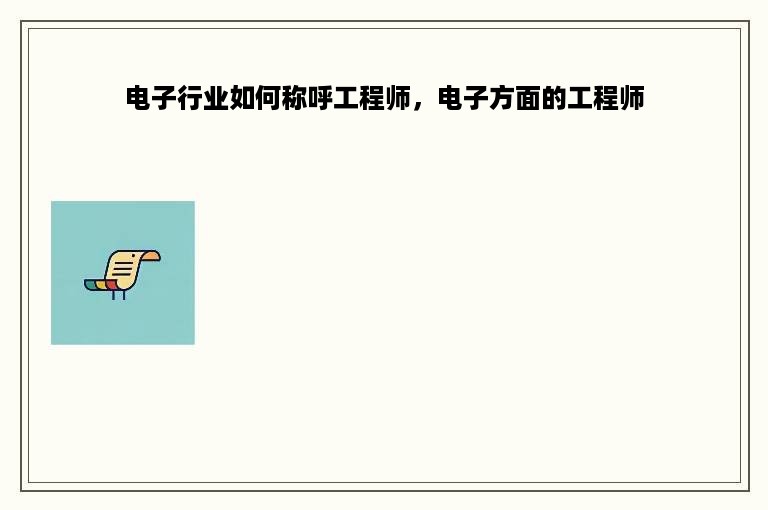 电子行业如何称呼工程师，电子方面的工程师